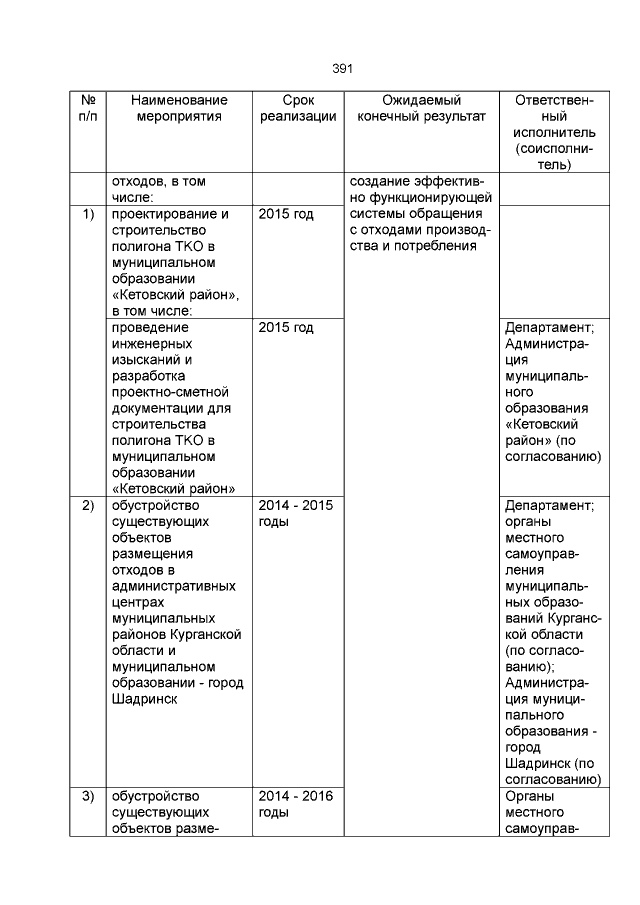 391

| № п/п | Наименование мероприятия | Срок реализации | Ожидаемый конечный результат | Ответственный исполнитель (соисполнитель) |
|---|---|---|---|---|
| | отходов, в том числе: | | создание эффективно функционирующей системы обращения с отходами производства и потребления | |
| 1) | проектирование и строительство полигона ТКО в муниципальном образовании «Кетовский район», в том числе: | 2015 год | | |
| | проведение инженерных изысканий и разработка проектно-сметной документации для строительства полигона ТКО в муниципальном образовании «Кетовский район» | 2015 год | | Департамент; Администрация муниципального образования «Кетовский район» (по согласованию) |
| 2) | обустройство существующих объектов размещения отходов в административных центрах муниципальных районов Курганской области и муниципальном образовании - город Шадринск | 2014 - 2015 годы | | Департамент; органы местного самоуправления муниципальных образований Курганской области (по согласованию); Администрация муниципального образования - город Шадринск (по согласованию) |
| 3) | обустройство существующих объектов разме- | 2014 - 2016 годы | | Органы местного самоуправ- |